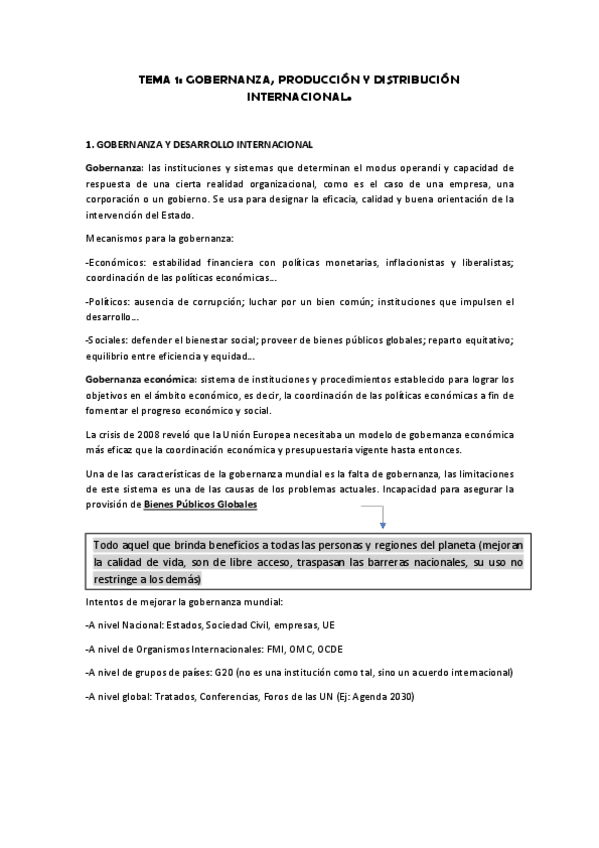 TEMA 1: GOBERNANZA, PRODUCCIÓN Y DISTRIBUCIÓN INTERNACIONAL.

1. GOBERNANZA Y DESARROLLO INTERNACIONAL

Gobernanza: las instituciones y sistemas que determinan el modus operandi y capacidad de respuesta de una cierta realidad organizacional, como es el caso de una empresa, una corporación o un gobierno. Se usa para designar la eficacia, calidad y buena orientación de la intervención del Estado.

Mecanismos para la gobernanza:

-Económicos: estabilidad financiera con políticas monetarias, inflacionistas y liberalistas; coordinación de las políticas económicas...

-Políticos: ausencia de corrupción; luchar por un bien común; instituciones que impulsen el desarrollo...

-Sociales: defender el bienestar social; proveer de bienes públicos globales; reparto equitativo; equilibrio entre eficiencia y equidad...

Gobernanza económica: sistema de instituciones y procedimientos establecido para lograr los objetivos en el ámbito económico, es decir, la coordinación de las políticas económicas a fin de fomentar el progreso económico y social.

La crisis de 2008 reveló que la Unión Europea necesitaba un modelo de gobernanza económica más eficaz que la coordinación económica y presupuestaria vigente hasta entonces.

Una de las características de la gobernanza mundial es la falta de gobernanza, las limitaciones de este sistema es una de las causas de los problemas actuales. Incapacidad para asegurar la provisión de Bienes Públicos Globales

Todo aquel que brinda beneficios a todas las personas y regiones del planeta (mejoran la calidad de vida, son de libre acceso, traspasan las barreras nacionales, su uso no restringe a los demás)

Intentos de mejorar la gobernanza mundial:

-A nivel Nacional: Estados, Sociedad Civil, empresas, UE

-A nivel de Organismos Internacionales: FMI, OMC, OCDE

-A nivel de grupos de países: G20 (no es una institución como tal, sino un acuerdo internacional)

-A nivel global: Tratados, Conferencias, Foros de las UN (Ej: Agenda 2030)